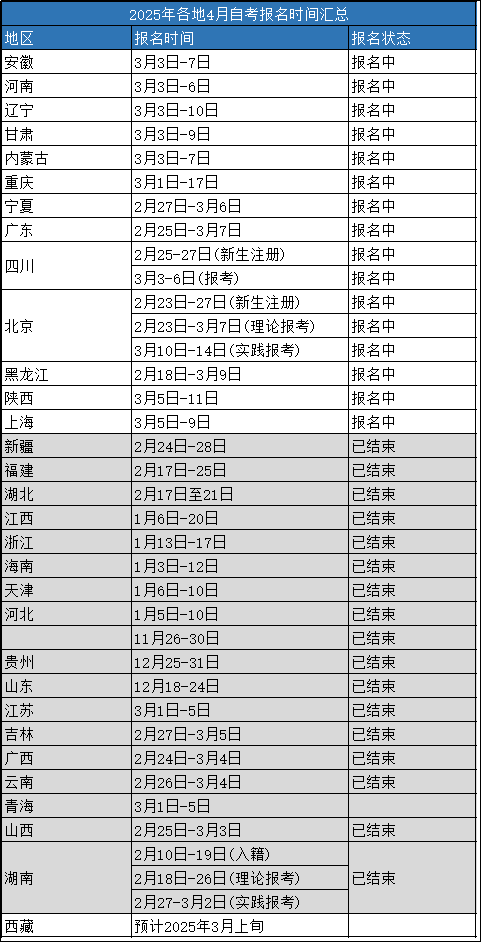 2025年各地4月自考报名时间汇总

| 地区 | 报名时间 | 报名状态 |
|---|---|---|
| 安徽 | 3月3日-7日 | 报名中 |
| 河南 | 3月3日-6日 | 报名中 |
| 辽宁 | 3月3日-10日 | 报名中 |
| 甘肃 | 3月3日-9日 | 报名中 |
| 内蒙古 | 3月3日-7日 | 报名中 |
| 重庆 | 3月1日-17日 | 报名中 |
| 宁夏 | 2月27日-3月6日 | 报名中 |
| 广东 | 2月25日-3月7日 | 报名中 |
| 四川 | 2月25-27日(新生注册) | 报名中 |
| | 3月3-6日(报考) | 报名中 |
| 北京 | 2月23日-27日(新生注册) | 报名中 |
| | 2月23日-3月7日(理论报考) | 报名中 |
| | 3月10日-14日(实践报考) | 报名中 |
| 黑龙江 | 2月18日-3月9日 | 报名中 |
| 陕西 | 3月5日-11日 | 报名中 |
| 上海 | 3月5日-9日 | 报名中 |
| 新疆 | 2月24日-28日 | 已结束 |
| 福建 | 2月17日-25日 | 已结束 |
| 湖北 | 2月17日至21日 | 已结束 |
| 江西 | 1月6日-20日 | 已结束 |
| 浙江 | 1月13日-17日 | 已结束 |
| 海南 | 1月3日-12日 | 已结束 |
| 天津 | 1月6日-10日 | 已结束 |
| 河北 | 1月5日-10日 | 已结束 |
| | 11月26-30日 | 已结束 |
| 贵州 | 12月25-31日 | 已结束 |
| 山东 | 12月18-24日 | 已结束 |
| 江苏 | 3月1日-5日 | 已结束 |
| 吉林 | 2月27日-3月5日 | 已结束 |
| 广西 | 2月24日-3月4日 | 已结束 |
| 云南 | 2月26日-3月4日 | 已结束 |
| 青海 | 3月1日-5日 | |
| 山西 | 2月25日-3月3日 | 已结束 |
| 湖南 | 2月10日-19日(入籍) | 已结束 |
| | 2月18日-26日(理论报考) | |
| | 2月27-3月2日(实践报考) | |
| 西藏 | 预计2025年3月上旬 | |